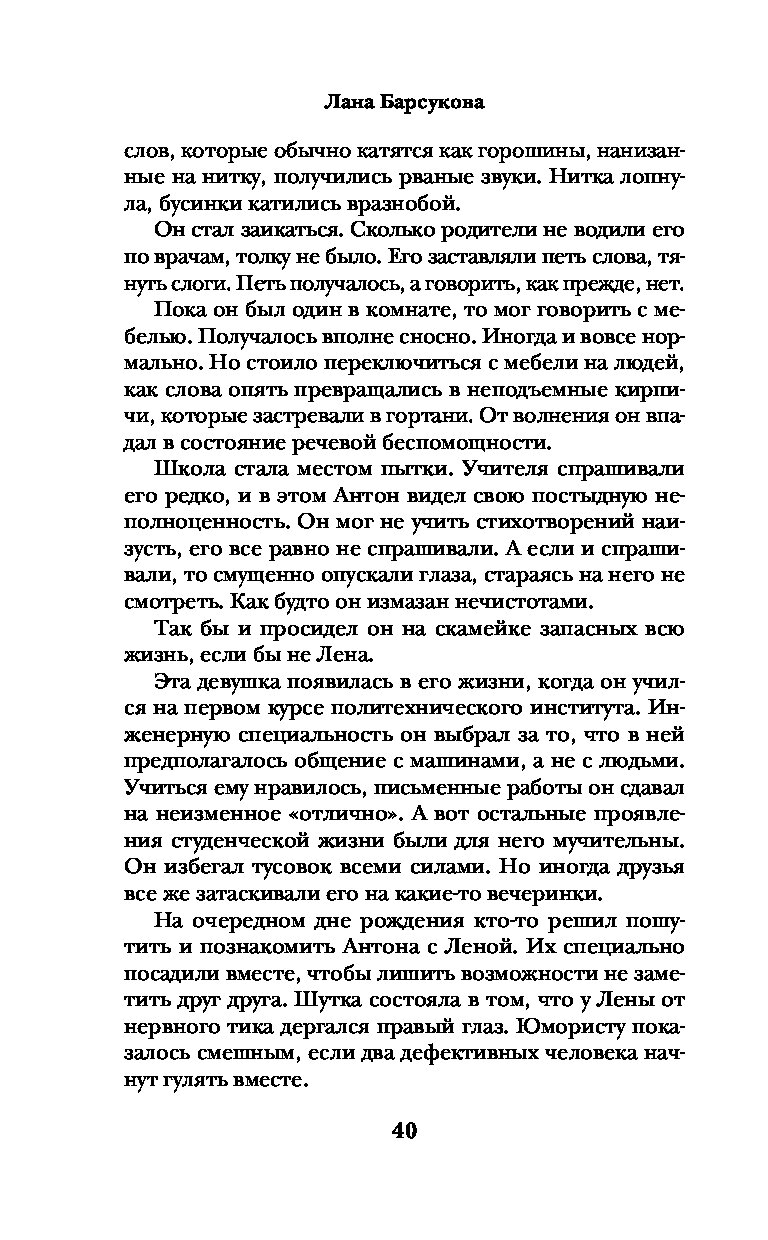 Лана Барсукова

слов, которые обычно катятся как горошины, нанизанные на нитку, получились рваные звуки. Нитка лопнула, бусинки катились вразнобой.

Он стал заикаться. Сколько родители не водили его по врачам, толку не было. Его заставляли петь слова, тянуть слоги. Петь получалось, а говорить, как прежде, нет.

Пока он был один в комнате, то мог говорить с мебелью. Получалось вполне сносно. Иногда и вовсе нормально. Но стоило переключиться с мебели на людей, как слова опять превращались в неподъемные кирпичи, которые застревали в гортани. От волнения он впадал в состояние речевой беспомощности.

Школа стала местом пытки. Учителя спрашивали его редко, и в этом Антон видел свою постыдную неполноценность. Он мог не учить стихотворений наизусть, его все равно не спрашивали. А если и спрашивали, то смущенно опускали глаза, стараясь на него не смотреть. Как будто он измазан нечистотами.

Так бы и просидел он на скамейке запасных всю жизнь, если бы не Лена.

Эта девушка появилась в его жизни, когда он учился на первом курсе политехнического института. Инженерную специальность он выбрал за то, что в ней предполагалось общение с машинами, а не с людьми. Учиться ему нравилось, письменные работы он сдавал на неизменное «отлично». А вот остальные проявления студенческой жизни были для него мучительны. Он избегал тусовок всеми силами. Но иногда друзья все же затаскивали его на какие-то вечеринки.

На очередном дне рождения кто-то решил пошутить и познакомить Антона с Леной. Их специально посадили вместе, чтобы лишить возможности не заметить друг друга. Шутка состояла в том, что у Лены от нервного тика дергался правый глаз. Юмористу показалось смешным, если два дефективных человека начнут гулять вместе.

40